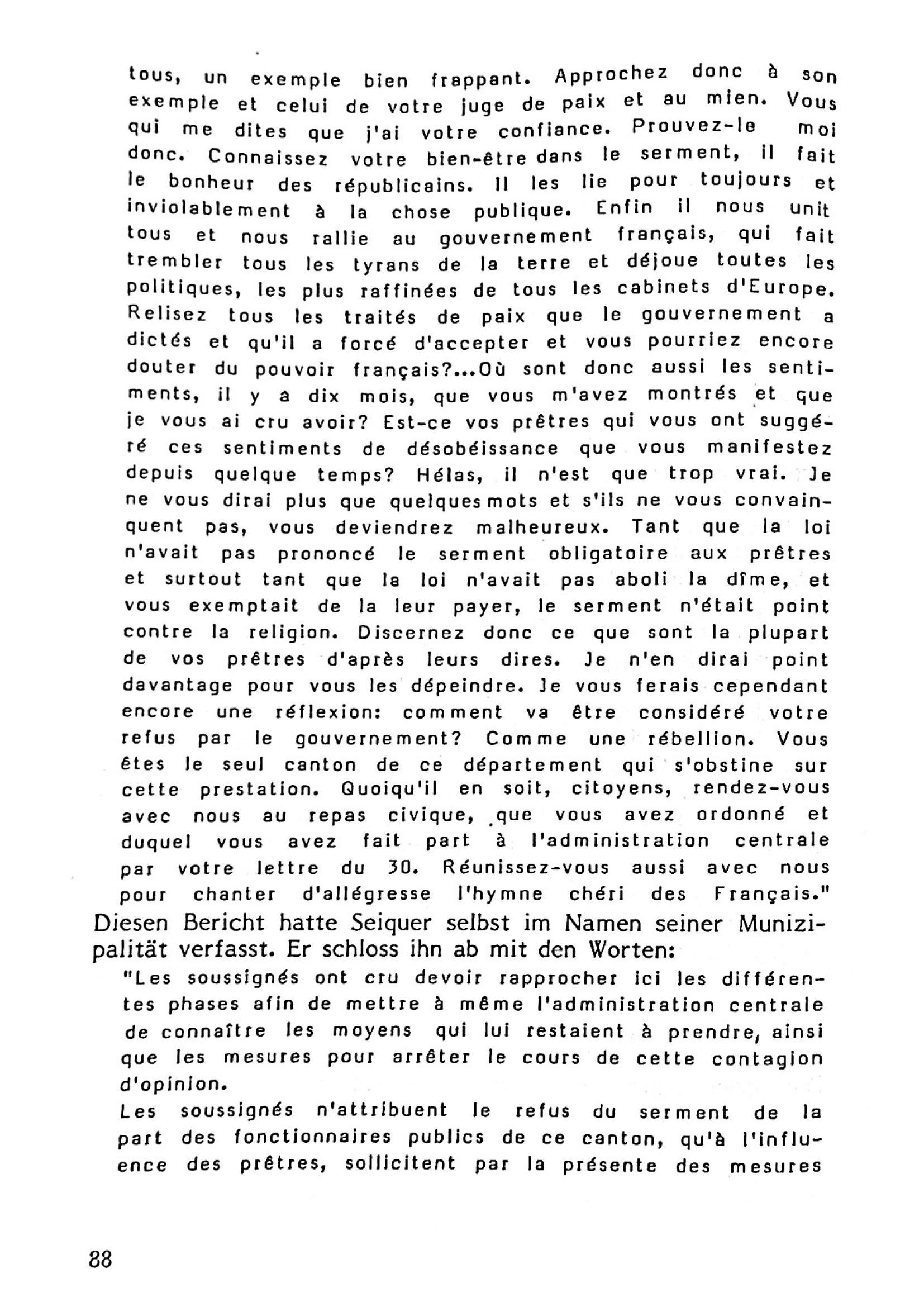 tous, un exemple bien frappant. Approchez donc à son exemple et celui de votre juge de paix et au mien. Vous qui me dites que j'ai votre confiance. Prouvez-le moi donc. Connaissez votre bien-être dans le serment, il fait le bonheur des républicains. Il les lie pour toujours et inviolablement à la chose publique. Enfin il nous unit tous et nous rallie au gouvernement français, qui fait trembler tous les tyrans de la terre et déjoue toutes les politiques, les plus raffinées de tous les cabinets d'Europe. Relisez tous les traités de paix que le gouvernement a dictés et qu'il a forcé d'accepter et vous pourriez encore douter du pouvoir français?...Où sont donc aussi les sentiments, il y a dix mois, que vous m'avez montrés et que je vous ai cru avoir? Est-ce vos prêtres qui vous ont suggéré ces sentiments de désobéissance que vous manifestez depuis quelque temps? Hélas, il n'est que trop vrai. Je ne vous dirai plus que quelques mots et s'ils ne vous convainquent pas, vous deviendrez malheureux. Tant que la loi n'avait pas prononcé le serment obligatoire aux prêtres et surtout tant que la loi n'avait pas aboli la dîme, et vous exemptait de la leur payer, le serment n'était point contre la religion. Discernez donc ce que sont la plupart de vos prêtres d'après leurs dires. Je n'en dirai point davantage pour vous les dépeindre. Je vous ferais cependant encore une réflexion: comment va être considéré votre refus par le gouvernement? Comme une rébellion. Vous êtes le seul canton de ce département qui s'obstine sur cette prestation. Quoiqu'il en soit, citoyens, rendez-vous avec nous au repas civique, que vous avez ordonné et duquel vous avez fait part à l'administration centrale par votre lettre du 30. Réunissez-vous aussi avec nous pour chanter d'allégresse l'hymne chéri des Français."

Diesen Bericht hatte Seiquer selbst im Namen seiner Munizipalität verfasst. Er schloss ihn ab mit den Worten:

"Les soussignés ont cru devoir rapprocher ici les différentes phases afin de mettre à même l'administration centrale de connaître les moyens qui lui restaient à prendre, ainsi que les mesures pour arrêter le cours de cette contagion d'opinion.

Les soussignés n'attribuent le refus du serment de la part des fonctionnaires publics de ce canton, qu'à l'influence des prêtres, sollicitent par la présente des mesures

88